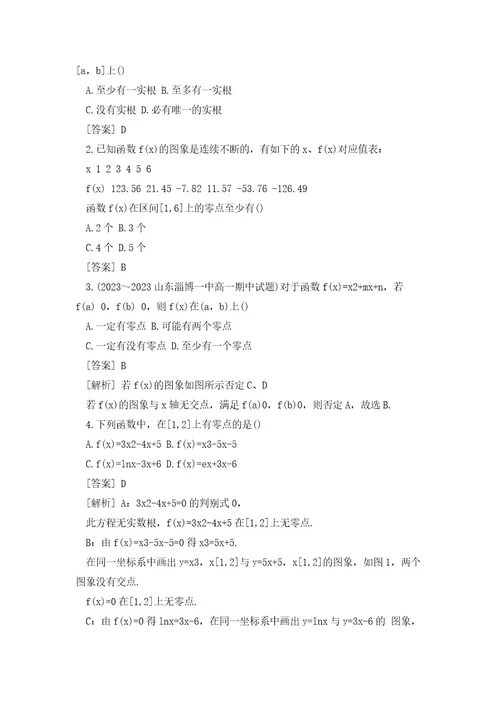 [a，b]上()

A.至少有一实根 B.至多有一实根

C.没有实根 D.必有唯一的实根

[答案] D

2.已知函数 f(x)的图象是连续不断的，有如下的 x、f(x)对应值表：

x 1 2 3 4 5 6

f(x) 123.56 21.45 -7.82 11.57 -53.76 -126.49

函数 f(x)在区间[1,6]上的零点至少有()

A.2 个 B.3 个

C.4 个 D.5 个

[答案] B

3.(2023～2023 山东淄博一中高一期中试题)对于函数 f(x)=x2+mx+n，若 f(a) 0，f(b) 0，则 f(x)在(a，b)上()

A.一定有零点 B.可能有两个零点

C.一定有没有零点 D.至少有一个零点

[答案] B

[解析] 若 f(x)的图象如图所示否定 C、D

若 f(x)的图象与 x 轴无交点，满足 f(a)0，f(b)0，则否定 A，故选 B.

4.下列函数中，在[1,2]上有零点的是()

A.f(x)=3x2-4x+5 B.f(x)=x3-5x-5

C.f(x)=lnx-3x+6 D.f(x)=ex+3x-6

[答案] D

[解析] A：3x2-4x+5=0 的判别式 0，

此方程无实数根，f(x)=3x2-4x+5 在[1,2]上无零点.

B：由 f(x)=x3-5x-5=0 得 x3=5x+5.

在同一坐标系中画出 y=x3，x[1,2]与 y=5x+5，x[1,2]的图象，如图 1，两个图象没有交点.

f(x)=0 在[1,2]上无零点.

C：由 f(x)=0 得 lnx=3x-6，在同一坐标系中画出 y=lnx 与 y=3x-6 的 图象，